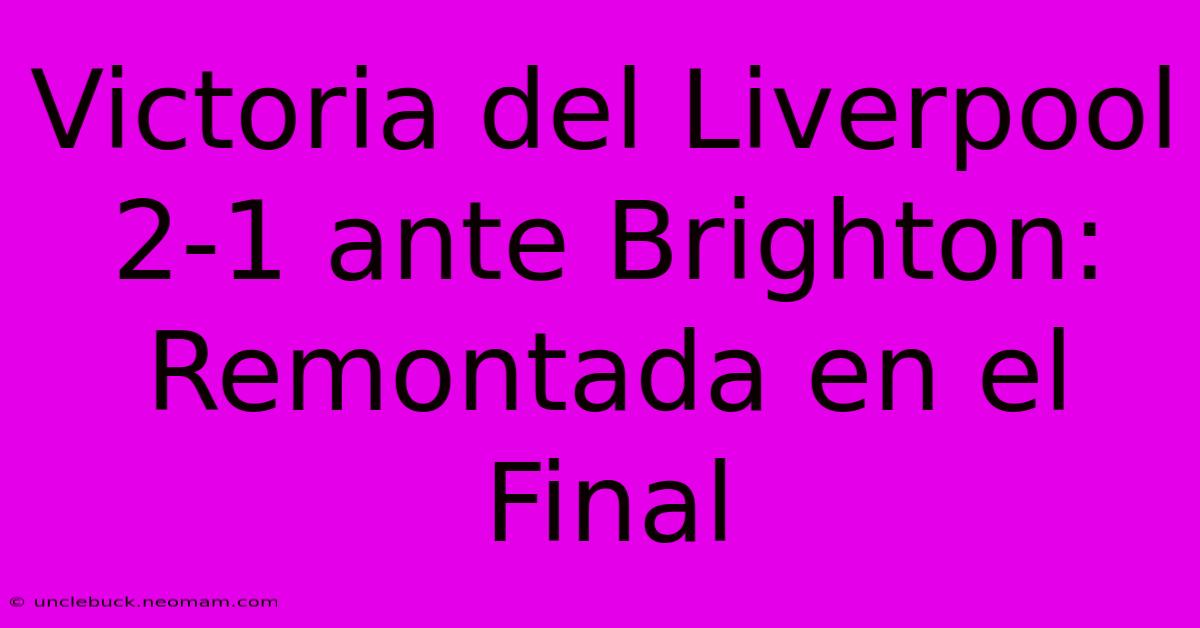 Victoria del Liverpool 2-1 ante Brighton: Remontada en el Final

© unclebuck.neomam.com